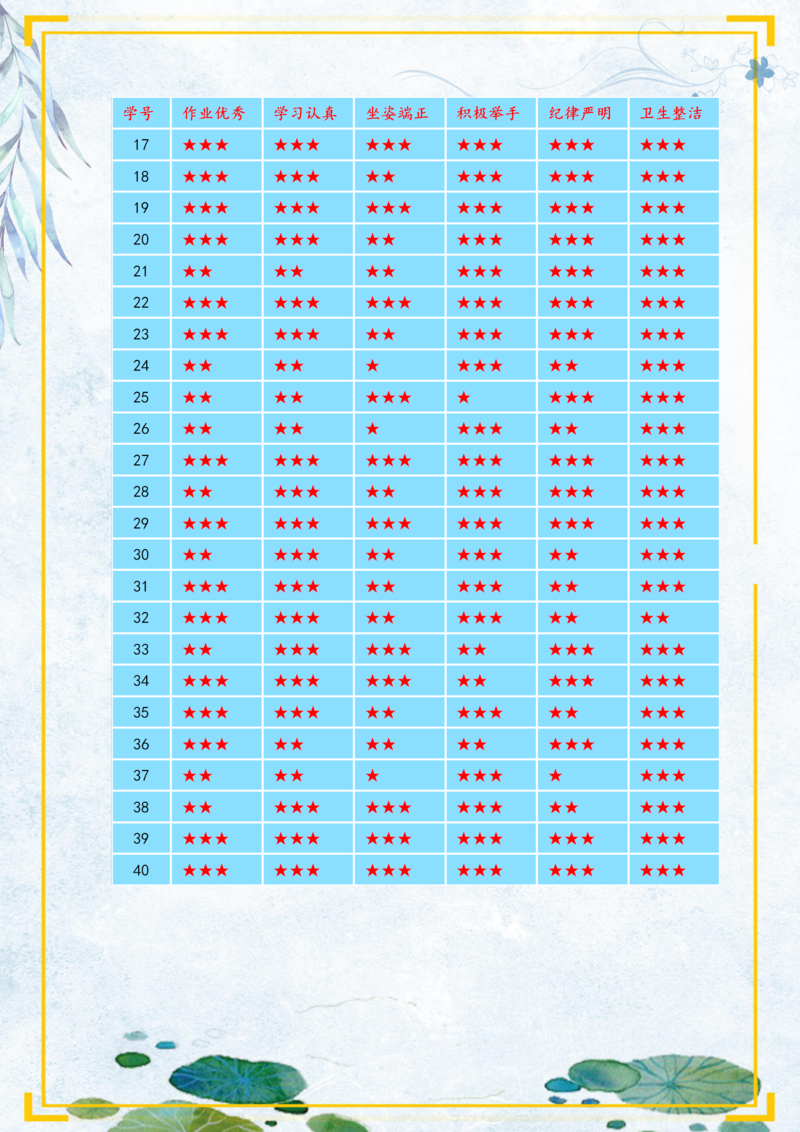 | 学号 | 作业优秀 | 学习认真 | 坐姿端正 | 积极举手 | 纪律严明 | 卫生整洁 |
|---|---|---|---|---|---|---|
| 17 | ★★★ | ★★★ | ★★★ | ★★★ | ★★★ | ★★★ |
| 18 | ★★★ | ★★★ | ★★ | ★★★ | ★★★ | ★★★ |
| 19 | ★★★ | ★★★ | ★★★ | ★★★ | ★★★ | ★★★ |
| 20 | ★★★ | ★★★ | ★★ | ★★★ | ★★★ | ★★★ |
| 21 | ★★ | ★★ | ★★ | ★★★ | ★★★ | ★★★ |
| 22 | ★★★ | ★★★ | ★★★ | ★★★ | ★★★ | ★★★ |
| 23 | ★★★ | ★★★ | ★★ | ★★★ | ★★★ | ★★★ |
| 24 | ★★ | ★★ | ★ | ★★★ | ★★ | ★★★ |
| 25 | ★★ | ★★ | ★★★ | ★ | ★★★ | ★★★ |
| 26 | ★★ | ★★ | ★ | ★★★ | ★★ | ★★★ |
| 27 | ★★★ | ★★★ | ★★★ | ★★★ | ★★★ | ★★★ |
| 28 | ★★ | ★★★ | ★★ | ★★★ | ★★★ | ★★★ |
| 29 | ★★★ | ★★★ | ★★★ | ★★★ | ★★★ | ★★★ |
| 30 | ★★ | ★★★ | ★★ | ★★★ | ★★ | ★★★ |
| 31 | ★★★ | ★★★ | ★★ | ★★★ | ★★ | ★★★ |
| 32 | ★★★ | ★★★ | ★★ | ★★★ | ★★ | ★★ |
| 33 | ★★ | ★★★ | ★★★ | ★★ | ★★★ | ★★★ |
| 34 | ★★★ | ★★★ | ★★★ | ★★ | ★★★ | ★★★ |
| 35 | ★★★ | ★★★ | ★★ | ★★★ | ★★ | ★★★ |
| 36 | ★★★ | ★★ | ★★ | ★★ | ★★★ | ★★★ |
| 37 | ★★ | ★★ | ★ | ★★★ | ★ | ★★★ |
| 38 | ★★ | ★★★ | ★★★ | ★★★ | ★★ | ★★★ |
| 39 | ★★★ | ★★★ | ★★★ | ★★★ | ★★★ | ★★★ |
| 40 | ★★★ | ★★★ | ★★★ | ★★★ | ★★★ | ★★★ |